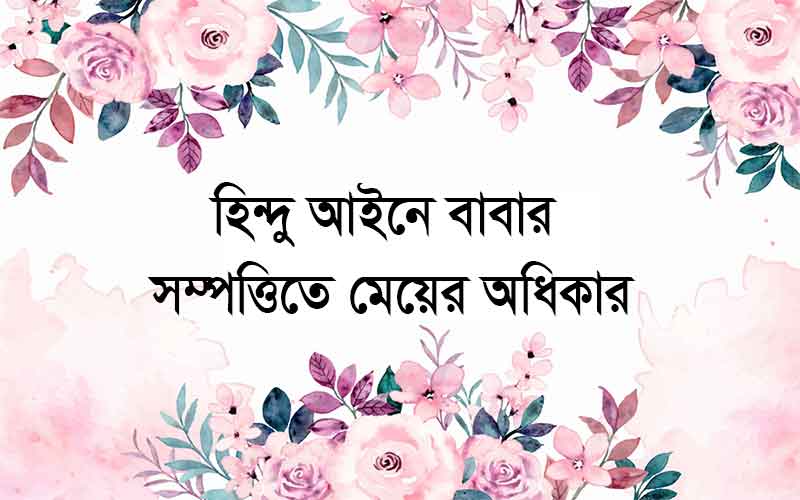 হিন্দু আইনে বাবার
সম্পত্তিতে মেয়ের অধিকার